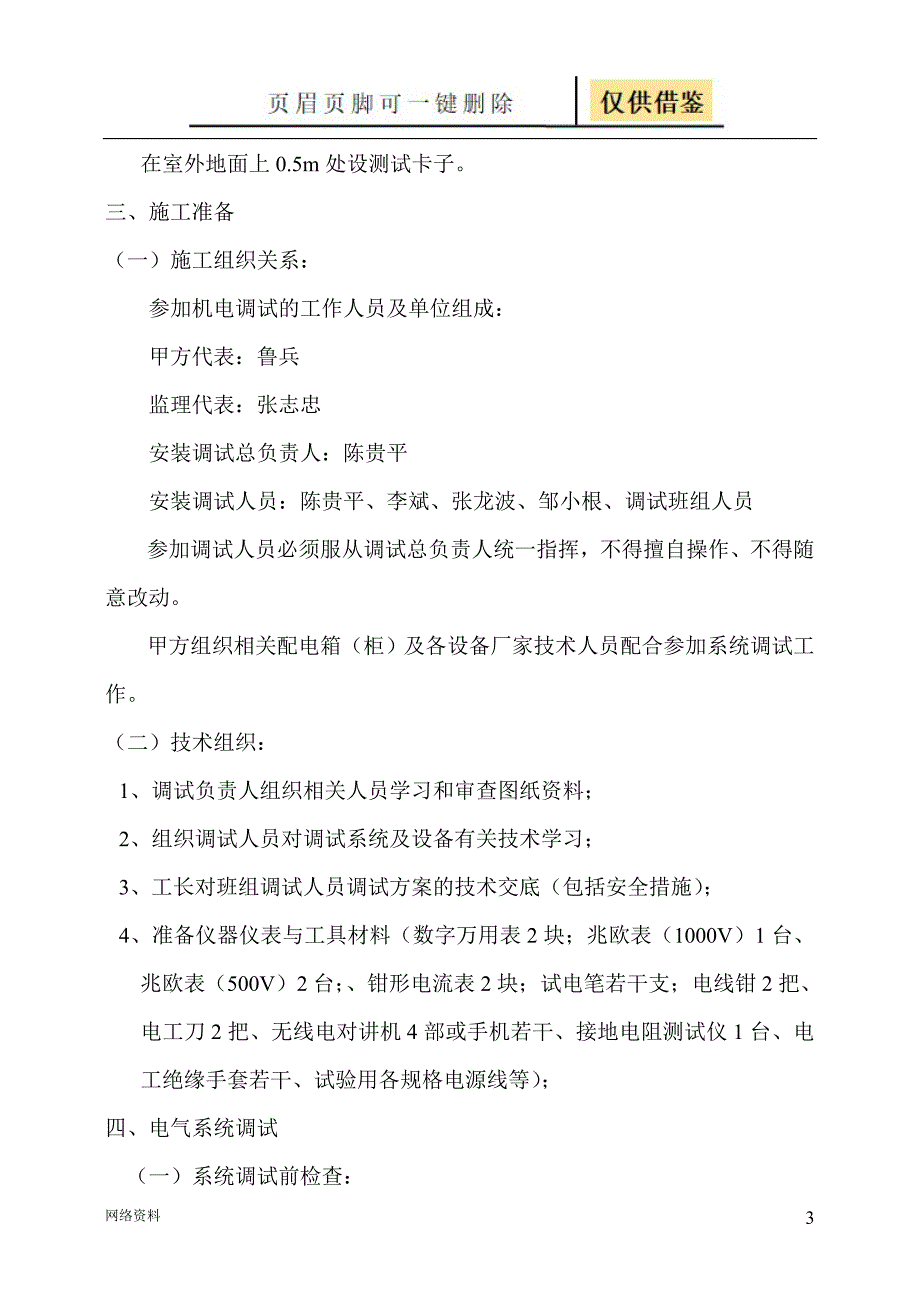 页眉页脚可一键删除 仅供借鉴

在室外地面上 0.5m 处设测试卡子。

三、施工准备

（一）施工组织关系：

参加机电调试的工作人员及单位组成：

甲方代表：鲁兵

监理代表：张志忠

安装调试总负责人：陈贵平

安装调试人员：陈贵平、李斌、张龙波、邹小根、调试班组人员

参加调试人员必须服从调试总负责人统一指挥，不得擅自操作、不得随意改动。

甲方组织相关配电箱（柜）及各设备厂家技术人员配合参加系统调试工作。

（二）技术组织：

1、调试负责人组织相关人员学习和审查图纸资料；

2、组织调试人员对调试系统及设备有关技术学习；

3、工长对班组调试人员调试方案的技术交底（包括安全措施）；

4、准备仪器仪表与工具材料（数字万用表 2 块；兆欧表（1000V）1 台、兆欧表（500V）2 台；、钳形电流表 2 块；试电笔若干支；电线钳 2 把、电工刀 2 把、无线电对讲机 4 部或手机若干、接地电阻测试仪 1 台、电工绝缘手套若干、试验用各规格电源线等）；

四、电气系统调试

（一）系统调试前检查：

网络资料

3